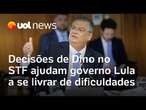 uol news

Decisões de Dino no STF ajudam governo Lula a se livrar de dificuldades